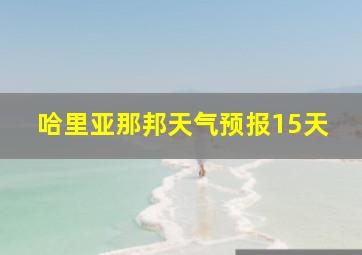 哈里亚那邦天气预报15天